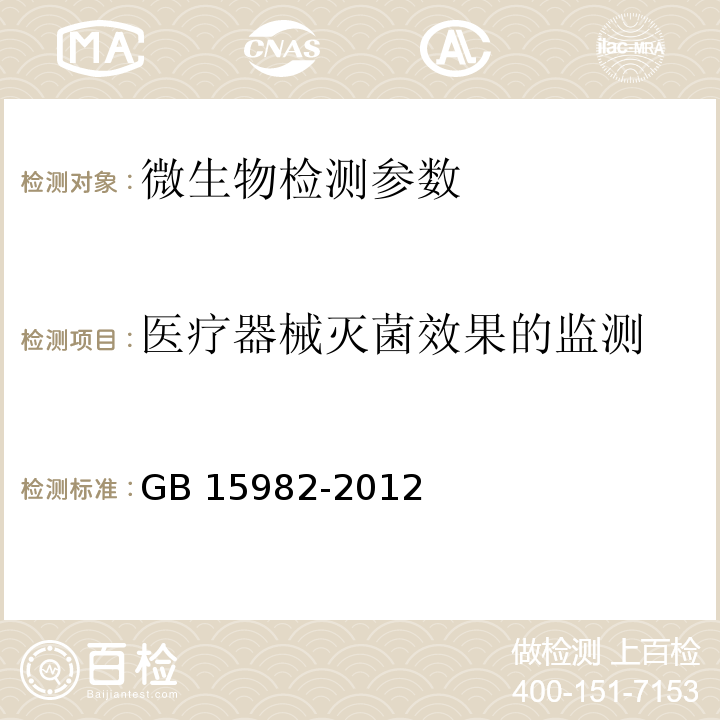 MA CNAS AC ilac-MRA

检测对象：微生物检测参数

检测项目：医疗器械灭菌效果的监测

检测标准：GB 15982-2012

百检
Baijiantest.com

做检测 上百检
400-151-7153